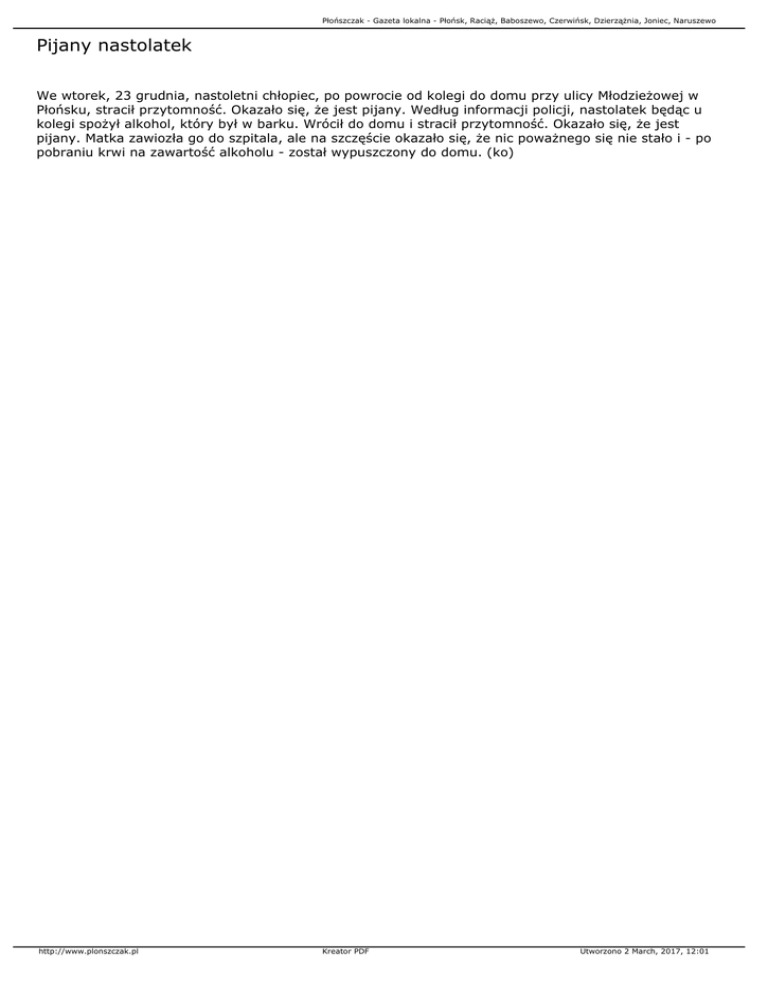 Płońszczak - Gazeta lokalna - Płońsk, Raciąż, Baboszewo, Czerwińsk, Dzierzążnia, Joniec, Naruszewo

Pijany nastolatek

We wtorek, 23 grudnia, nastoletni chłopiec, po powrocie od kolegi do domu przy ulicy Młodzieżowej w Płońsku, stracił przytomność. Okazało się, że jest pijany. Według informacji policji, nastolatek będąc u kolegi spożył alkohol, który był w barku. Wrócił do domu i stracił przytomność. Okazało się, że jest pijany. Matka zawiozła go do szpitala, ale na szczęście okazało się, że nic poważnego się nie stało i - po pobraniu krwi na zawartość alkoholu - został wypuszczony do domu. (ko)

http://www.plonszczak.pl

Kreator PDF

Utworzono 2 March, 2017, 12:01